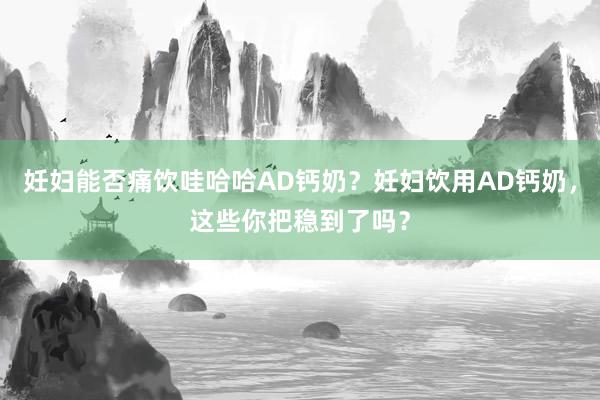 妊妇能否痛饮哇哈哈AD钙奶？妊妇饮用AD钙奶，这些你把稳到了吗？